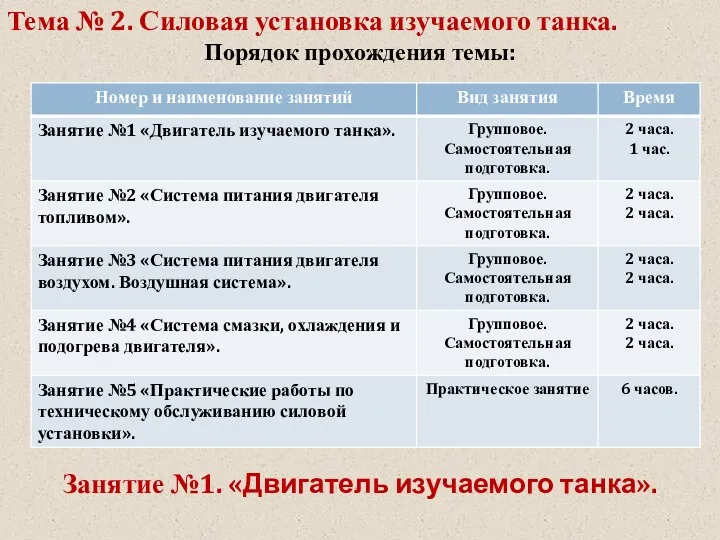 Тема № 2. Силовая установка изучаемого танка.

Порядок прохождения темы:

| Номер и наименование занятий | Вид занятия | Время |
|---|---|---|
| Занятие №1 «Двигатель изучаемого танка». | Групповое. Самостоятельная подготовка. | 2 часа. 1 час. |
| Занятие №2 «Система питания двигателя топливом». | Групповое. Самостоятельная подготовка. | 2 часа. 2 часа. |
| Занятие №3 «Система питания двигателя воздухом. Воздушная система». | Групповое. Самостоятельная подготовка. | 2 часа. 2 часа. |
| Занятие №4 «Система смазки, охлаждения и подогрева двигателя». | Групповое. Самостоятельная подготовка. | 2 часа. 2 часа. |
| Занятие №5 «Практические работы по техническому обслуживанию силовой установки». | Практическое занятие | 6 часов. |

Занятие №1. «Двигатель изучаемого танка».